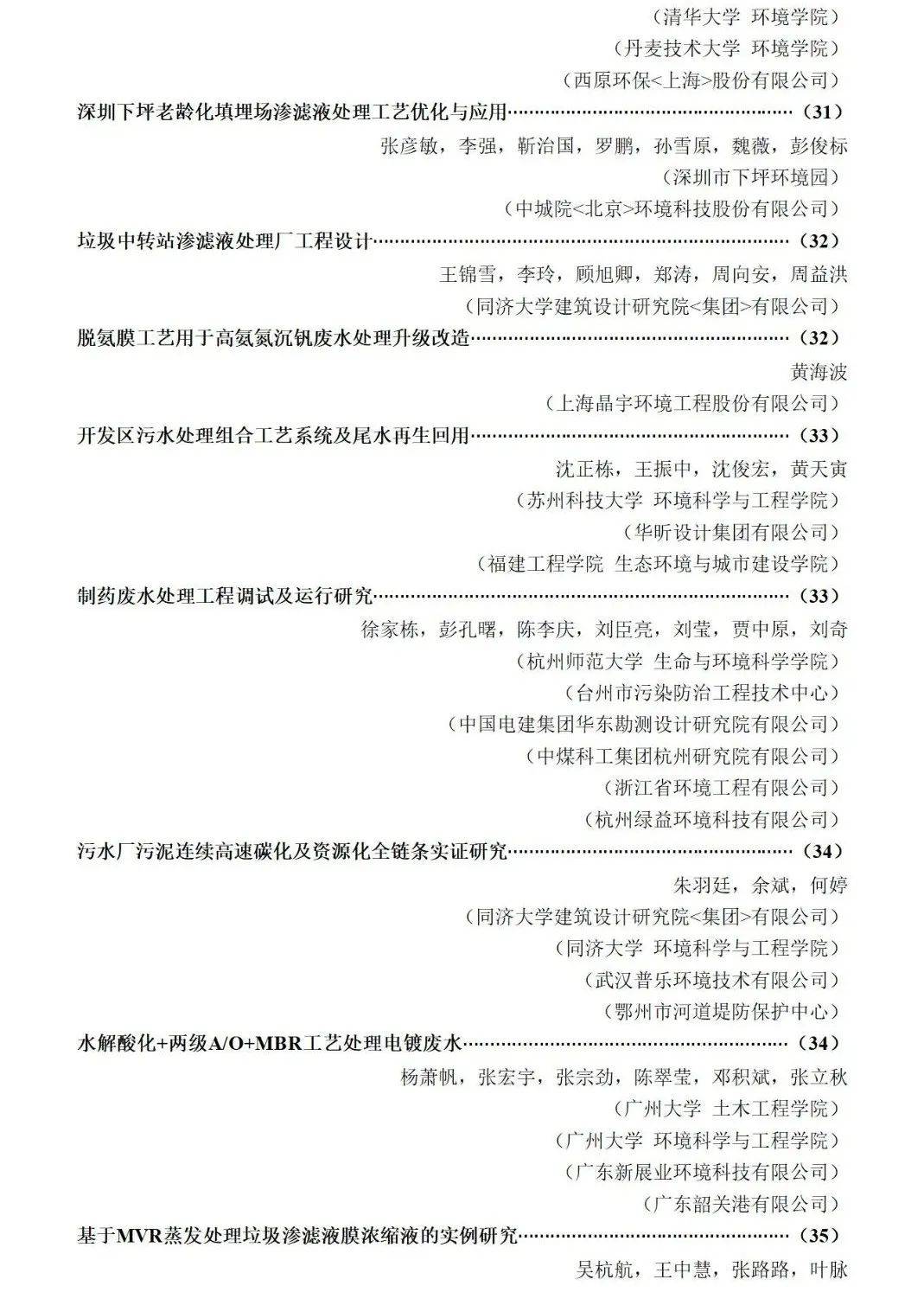 （清华大学 环境学院）
（丹麦技术大学 环境学院）
（西原环保<上海>股份有限公司）

深圳下坪老龄化填埋场渗滤液处理工艺优化与应用（31）
张彦敏，李强，靳治国，罗鹏，孙雪原，魏薇，彭俊标
（深圳市下坪环境园）
（中城院<北京>环境科技股份有限公司）

垃圾中转站渗滤液处理厂工程设计（32）
王锦雪，李玲，顾旭卿，郑涛，周向安，周益洪
（同济大学建筑设计研究院<集团>有限公司）

脱氨膜工艺用于高氨氮沉钒废水处理升级改造（32）
黄海波
（上海晶宇环境工程股份有限公司）

开发区污水处理组合工艺系统及尾水再生回用（33）
沈正栋，王振中，沈俊宏，黄天寅
（苏州科技大学 环境科学与工程学院）
（华昕设计集团有限公司）
（福建工程学院 生态环境与城市建设学院）

制药废水处理工程调试及运行研究（33）
徐家栋，彭孔曙，陈李庆，刘臣亮，刘莹，贾中原，刘奇
（杭州师范大学 生命与环境科学学院）
（台州市污染防治工程技术中心）
（中国电建集团华东勘测设计研究院有限公司）
（中煤科工集团杭州研究院有限公司）
（浙江省环境工程有限公司）
（杭州绿益环境科技有限公司）

污水厂污泥连续高速碳化及资源化全链条实证研究（34）
朱羽廷，余斌，何婷
（同济大学建筑设计研究院<集团>有限公司）
（同济大学 环境科学与工程学院）
（武汉普乐环境技术有限公司）
（鄂州市河道堤防保护中心）

水解酸化+两级A/O+MBR工艺处理电镀废水（34）
杨萧帆，张宏宇，张宗劲，陈翠莹，邓积斌，张立秋
（广州大学 土木工程学院）
（广州大学 环境科学与工程学院）
（广东新展业环境科技有限公司）
（广东韶关港有限公司）

基于MVR蒸发处理垃圾渗滤液膜浓缩液的实例研究（35）
吴杭航，王中慧，张路路，叶脉